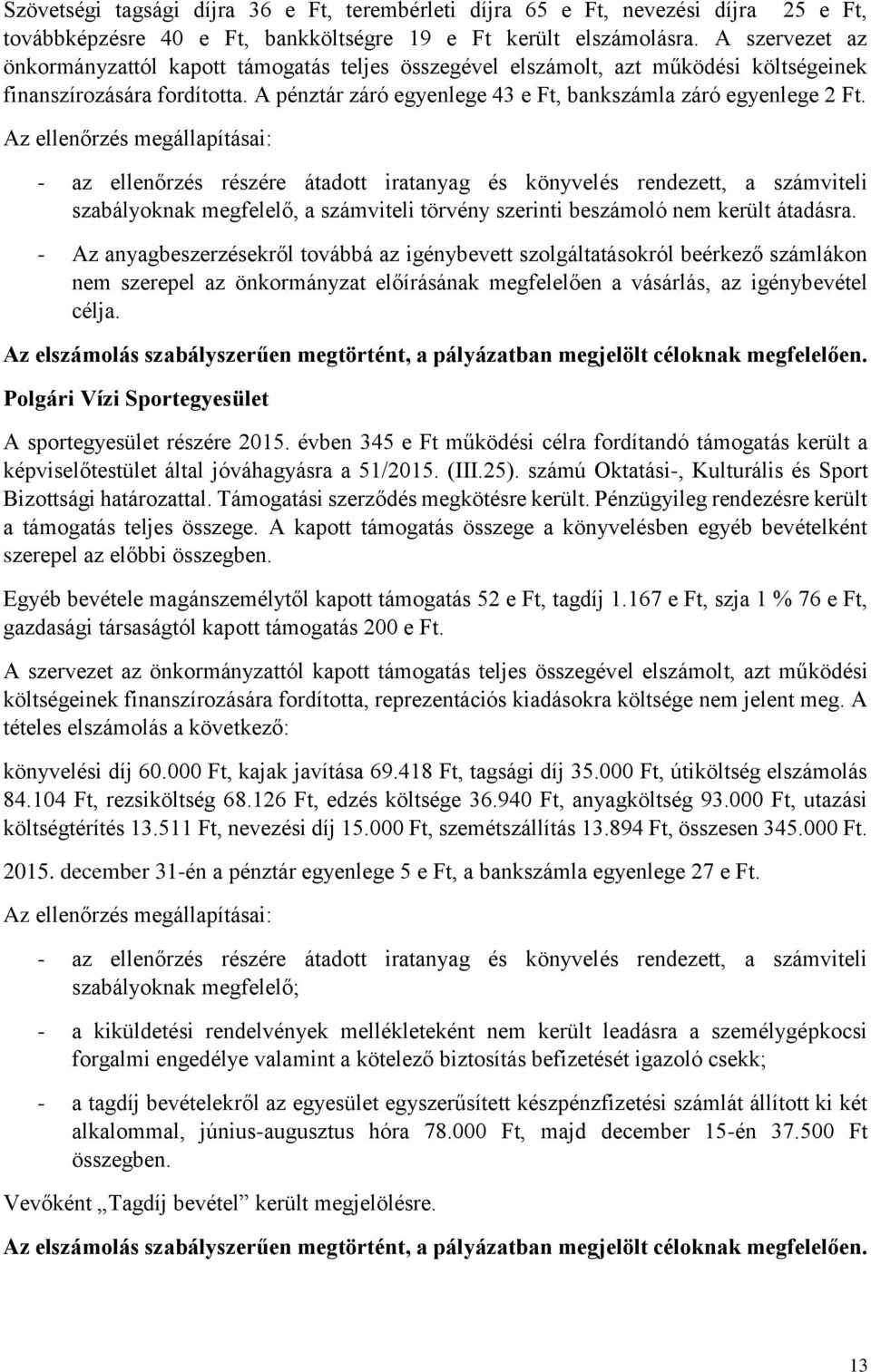 Szövetségi tagsági díjra 36 e Ft, terembérleti díjra 65 e Ft, nevezési díjra 25 e Ft, továbbképzésre 40 e Ft, bankköltségre 19 e Ft került elszámolásra. A szervezet az önkormányzattól kapott támogatás teljes összegével elszámolt, azt működési költségeinek finanszírozására fordította. A pénztár záró egyenlege 43 e Ft, bankszámla záró egyenlege 2 Ft.

Az ellenőrzés megállapításai:

- az ellenőrzés részére átadott iratanyag és könyvelés rendezett, a számviteli szabályoknak megfelelő, a számviteli törvény szerinti beszámoló nem került átadásra.
- Az anyagbeszerzésekről továbbá az igénybevett szolgáltatásokról beérkező számlákon nem szerepel az önkormányzat előírásának megfelelően a vásárlás, az igénybevétel célja.

Az elszámolás szabályszerűen megtörtént, a pályázatban megjelölt céloknak megfelelően.

Polgári Vízi Sportegyesület

A sportegyesület részére 2015. évben 345 e Ft működési célra fordítandó támogatás került a képviselőtestület által jóváhagyásra a 51/2015. (III.25). számú Oktatási-, Kulturális és Sport Bizottsági határozattal. Támogatási szerződés megkötésre került. Pénzügyileg rendezésre került a támogatás teljes összege. A kapott támogatás összege a könyvelésben egyéb bevételként szerepel az előbbi összegben.

Egyéb bevétele magánszemélytől kapott támogatás 52 e Ft, tagdíj 1.167 e Ft, szja 1 % 76 e Ft, gazdasági társaságtól kapott támogatás 200 e Ft.

A szervezet az önkormányzattól kapott támogatás teljes összegével elszámolt, azt működési költségeinek finanszírozására fordította, reprezentációs kiadásokra költsége nem jelent meg. A tételes elszámolás a következő:

könyvelési díj 60.000 Ft, kajak javítása 69.418 Ft, tagsági díj 35.000 Ft, útiköltség elszámolás 84.104 Ft, rezsiköltség 68.126 Ft, edzés költsége 36.940 Ft, anyagköltség 93.000 Ft, utazási költségtérítés 13.511 Ft, nevezési díj 15.000 Ft, szemétszállítás 13.894 Ft, összesen 345.000 Ft.

2015. december 31-én a pénztár egyenlege 5 e Ft, a bankszámla egyenlege 27 e Ft.

Az ellenőrzés megállapításai:

- az ellenőrzés részére átadott iratanyag és könyvelés rendezett, a számviteli szabályoknak megfelelő;
- a kiküldetési rendelvények mellékleteként nem került leadásra a személygépkocsi forgalmi engedélye valamint a kötelező biztosítás befizetését igazoló csekk;
- a tagdíj bevételekről az egyesület egyszerűsített készpénzfizetési számlát állított ki két alkalommal, június-augusztus hóra 78.000 Ft, majd december 15-én 37.500 Ft összegben.

Vevőként „Tagdíj bevétel” került megjelölésre.

Az elszámolás szabályszerűen megtörtént, a pályázatban megjelölt céloknak megfelelően.

13